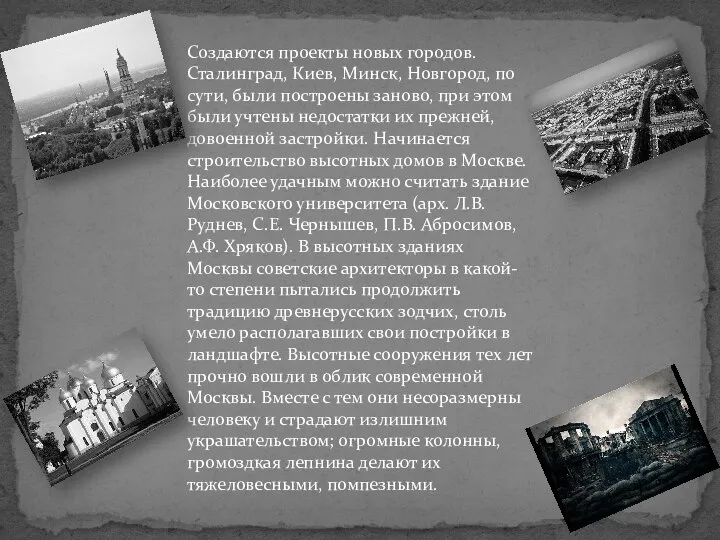 Создаются проекты новых городов. Сталинград, Киев, Минск, Новгород, по сути, были построены заново, при этом были учтены недостатки их прежней, довоенной застройки. Начинается строительство высотных домов в Москве. Наиболее удачным можно считать здание Московского университета (арх. Л.В. Руднев, С.Е. Чернышев, П.В. Абросимов, А.Ф. Хряков). В высотных зданиях Москвы советские архитекторы в какой-то степени пытались продолжить традицию древнерусских зодчих, столь умело располагавших свои постройки в ландшафте. Высотные сооружения тех лет прочно вошли в облик современной Москвы. Вместе с тем они несоразмерны человеку и страдают излишним украшательством; огромные колонны, громоздкая лепнина делают их тяжеловесными, помпезными.